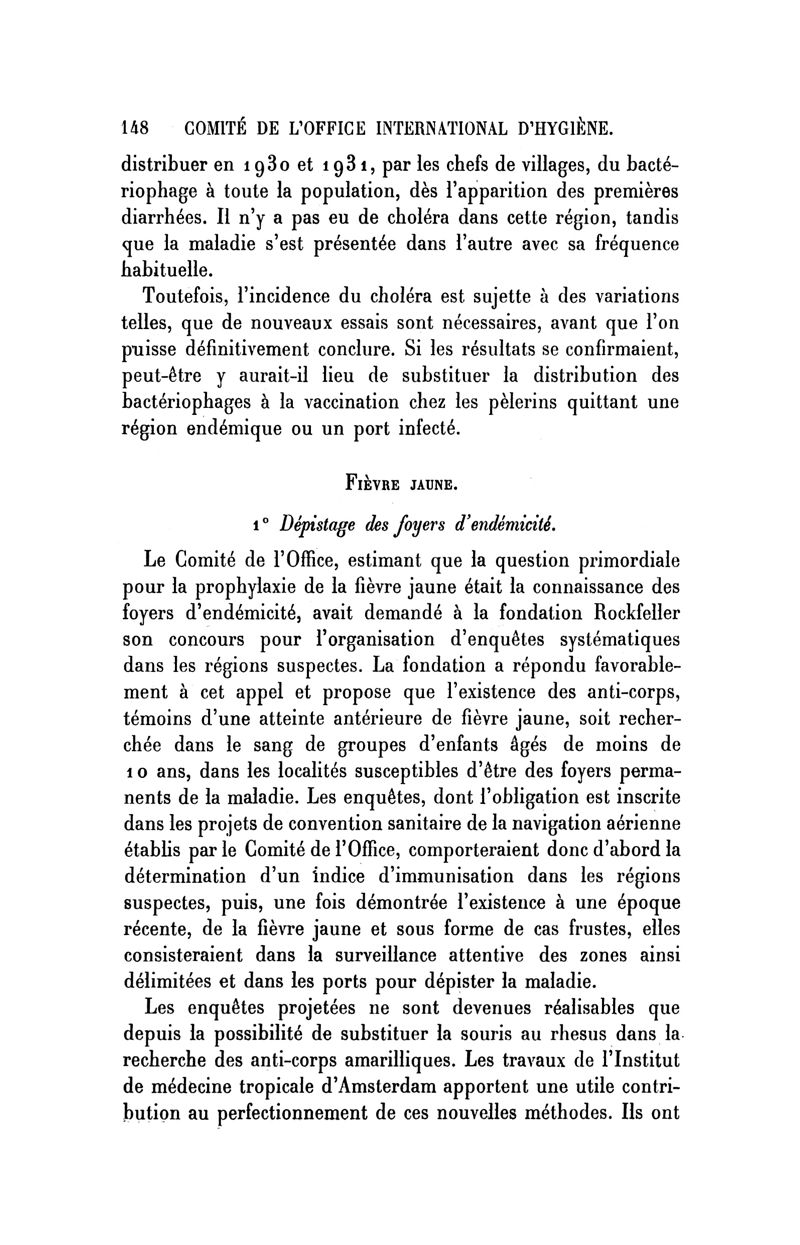 148 COMITÉ DE L'OFFICE INTERNATIONAL D'HYGIÈNE.

distribuer en 1930 et 1931, par les chefs de villages, du bactériophage à toute la population, dès l'apparition des premières diarrhées. Il n'y a pas eu de choléra dans cette région, tandis que la maladie s'est présentée dans l'autre avec sa fréquence habituelle.

Toutefois, l'incidence du choléra est sujette à des variations telles, que de nouveaux essais sont nécessaires, avant que l'on puisse définitivement conclure. Si les résultats se confirmaient, peut-être y aurait-il lieu de substituer la distribution des bactériophages à la vaccination chez les pèlerins quittant une région endémique ou un port infecté.

FIÈVRE JAUNE.

1° Dépistage des foyers d'endémicité.

Le Comité de l'Office, estimant que la question primordiale pour la prophylaxie de la fièvre jaune était la connaissance des foyers d'endémicité, avait demandé à la fondation Rockfeller son concours pour l'organisation d'enquêtes systématiques dans les régions suspectes. La fondation a répondu favorablement à cet appel et propose que l'existence des anti-corps, témoins d'une atteinte antérieure de fièvre jaune, soit recherchée dans le sang de groupes d'enfants âgés de moins de 10 ans, dans les localités susceptibles d'être des foyers permanents de la maladie. Les enquêtes, dont l'obligation est inscrite dans les projets de convention sanitaire de la navigation aérienne établis par le Comité de l'Office, comporteraient donc d'abord la détermination d'un indice d'immunisation dans les régions suspectes, puis, une fois démontrée l'existence à une époque récente, de la fièvre jaune et sous forme de cas frustes, elles consisteraient dans la surveillance attentive des zones ainsi délimitées et dans les ports pour dépister la maladie.

Les enquêtes projetées ne sont devenues réalisables que depuis la possibilité de substituer la souris au rhesus dans la recherche des anti-corps amarilliques. Les travaux de l'Institut de médecine tropicale d'Amsterdam apportent une utile contribution au perfectionnement de ces nouvelles méthodes. Ils ont